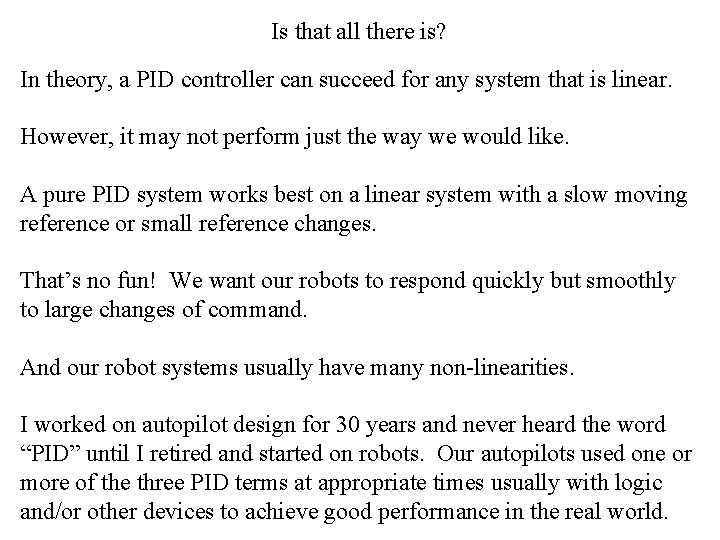 Is that all there is?

In theory, a PID controller can succeed for any system that is linear.

However, it may not perform just the way we would like.

A pure PID system works best on a linear system with a slow moving reference or small reference changes.

That's no fun! We want our robots to respond quickly but smoothly to large changes of command.

And our robot systems usually have many non-linearities.

I worked on autopilot design for 30 years and never heard the word "PID" until I retired and started on robots. Our autopilots used one or more of the three PID terms at appropriate times usually with logic and/or other devices to achieve good performance in the real world.